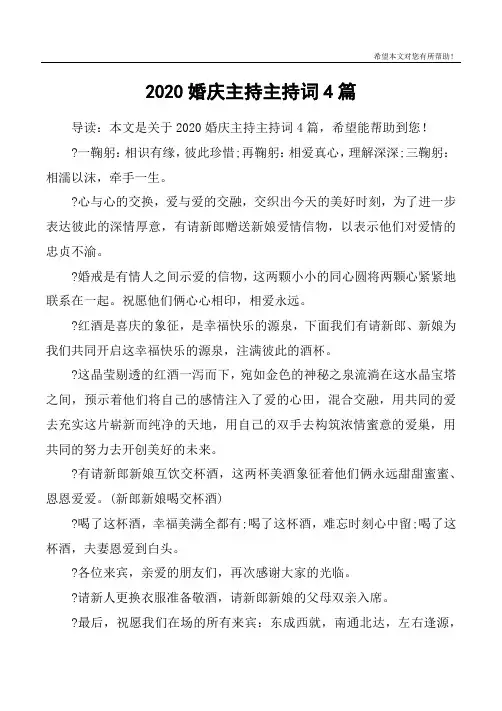 希望本文对您有所帮助！

2020 婚庆主持主持词 4 篇

导读：本文是关于 2020 婚庆主持主持词 4 篇，希望能帮助到您！

?一鞠躬：相识有缘，彼此珍惜;再鞠躬：相爱真心，理解深深;三鞠躬：相濡以沫，牵手一生。

?心与心的交换，爱与爱的交融，交织出今天的美好时刻，为了进一步表达彼此的深情厚意，有请新郎赠送新娘爱情信物，以表示他们对爱情的忠贞不渝。

?婚戒是有情人之间示爱的信物，这两颗小小的同心圆将两颗心紧紧地联系在一起。祝愿他们俩心心相印，相爱永远。

?红酒是喜庆的象征，是幸福快乐的源泉，下面我们有请新郎、新娘为我们共同开启这幸福快乐的源泉，注满彼此的酒杯。

?这晶莹剔透的红酒一泻而下，宛如金色的神秘之泉流淌在这水晶宝塔之间，预示着他们将自己的感情注入了爱的心田，混合交融，用共同的爱去充实这片崭新而纯净的天地，用自己的双手去构筑浓情蜜意的爱巢，用共同的努力去开创美好的未来。

?有请新郎新娘互饮交杯酒，这两杯美酒象征着他们俩永远甜甜蜜蜜、恩恩爱爱。(新郎新娘喝交杯酒)

?喝了这杯酒，幸福美满全都有;喝了这杯酒，难忘时刻心中留;喝了这杯酒，夫妻恩爱到白头。

?各位来宾，亲爱的朋友们，再次感谢大家的光临。

?请新人更换衣服准备敬酒，请新郎新娘的父母双亲入席。

?最后，祝愿我们在场的所有来宾：东成西就，南通北达，左右逢源，